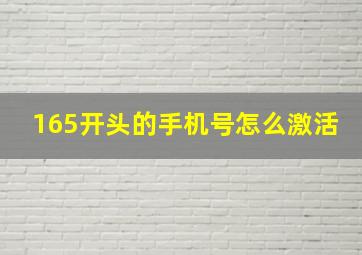 165开头的手机号怎么激活